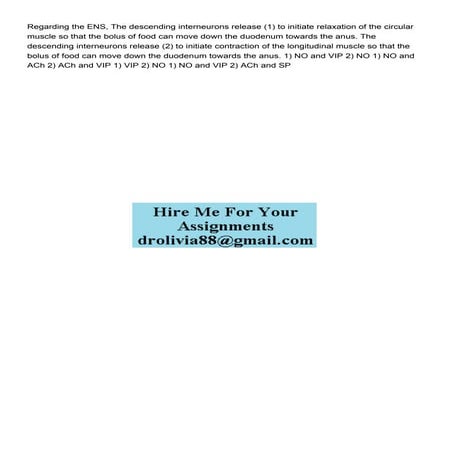 Regarding the ENS, The descending interneurons release (1) to initiate relaxation of the circular muscle so that the bolus of food can move down the duodenum towards the anus. The descending interneurons release (2) to initiate contraction of the longitudinal muscle so that the bolus of food can move down the duodenum towards the anus. 1) NO and VIP 2) NO 1) NO and ACh 2) ACh and VIP 1) VIP 2) NO 1) NO and VIP 2) ACh and SP

Hire Me For Your Assignments
drolivia88@gmail.com